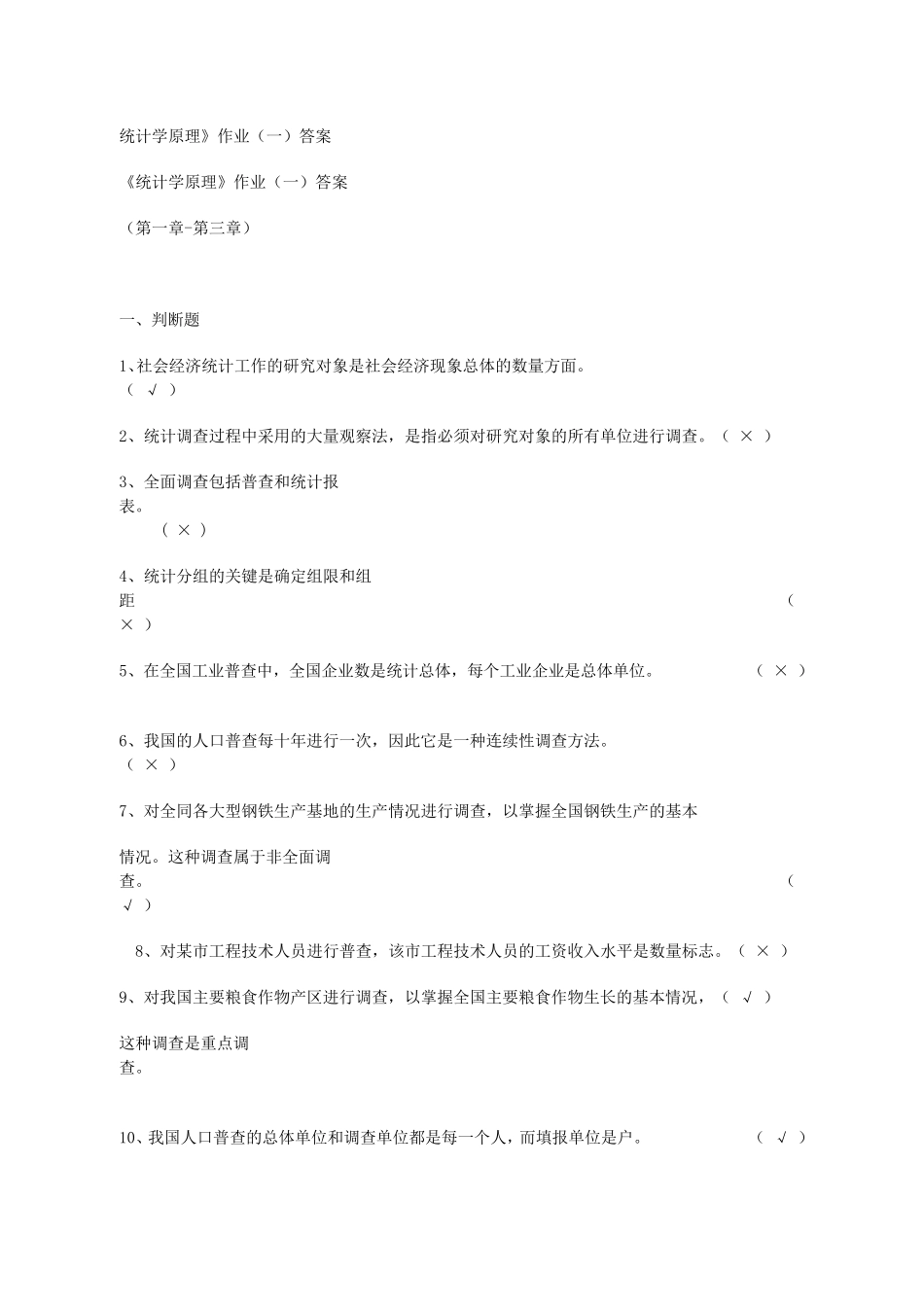 统计学原理》作业（一）答案

《统计学原理》作业（一）答案

（第一章-第三章）

一、判断题

1、社会经济统计工作的研究对象是社会经济现象总体的数量方面。（ √ ）

2、统计调查过程中采用的大量观察法，是指必须对研究对象的所有单位进行调查。（ × ）

3、全面调查包括普查和统计报表。（ × ）

4、统计分组的关键是确定组限和组距（ × ）

5、在全国工业普查中，全国企业数是统计总体，每个工业企业是总体单位。（ × ）

6、我国的人口普查每十年进行一次，因此它是一种连续性调查方法。（ × ）

7、对全同各大型钢铁生产基地的生产情况进行调查，以掌握全国钢铁生产的基本

情况。这种调查属于非全面调查。（ √ ）

8、对某市工程技术人员进行普查，该市工程技术人员的工资收入水平是数量标志。（ × ）

9、对我国主要粮食作物产区进行调查，以掌握全国主要粮食作物生长的基本情况，（ √ ）

这种调查是重点调查。

10、我国人口普查的总体单位和调查单位都是每一个人，而填报单位是户。（ √ ）